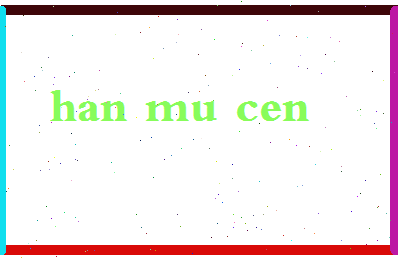 han mu cen